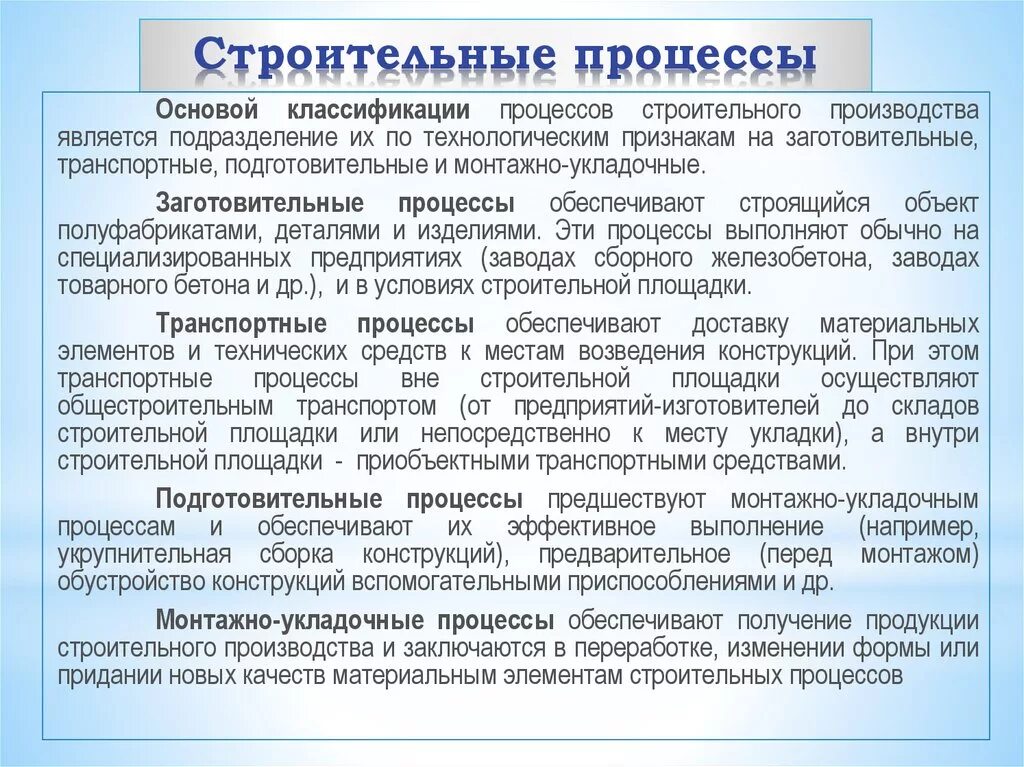 Строительные процессы

Основой классификации процессов строительного производства является подразделение их по технологическим признакам на заготовительные, транспортные, подготовительные и монтажно-укладочные.

Заготовительные процессы обеспечивают строящийся объект полуфабрикатами, деталями и изделиями. Эти процессы выполняют обычно на специализированных предприятиях (заводах сборного железобетона, заводах товарного бетона и др.), и в условиях строительной площадки.

Транспортные процессы обеспечивают доставку материальных элементов и технических средств к местам возведения конструкций. При этом транспортные процессы вне строительной площадки осуществляют общестроительным транспортом (от предприятий-изготовителей до складов строительной площадки или непосредственно к месту укладки), а внутри строительной площадки - приобъектными транспортными средствами.

Подготовительные процессы предшествуют монтажно-укладочным процессам и обеспечивают их эффективное выполнение (например, укрупнительная сборка конструкций), предварительное (перед монтажом) обустройство конструкций вспомогательными приспособлениями и др.

Монтажно-укладочные процессы обеспечивают получение продукции строительного производства и заключаются в переработке, изменении формы или придании новых качеств материальным элементам строительных процессов